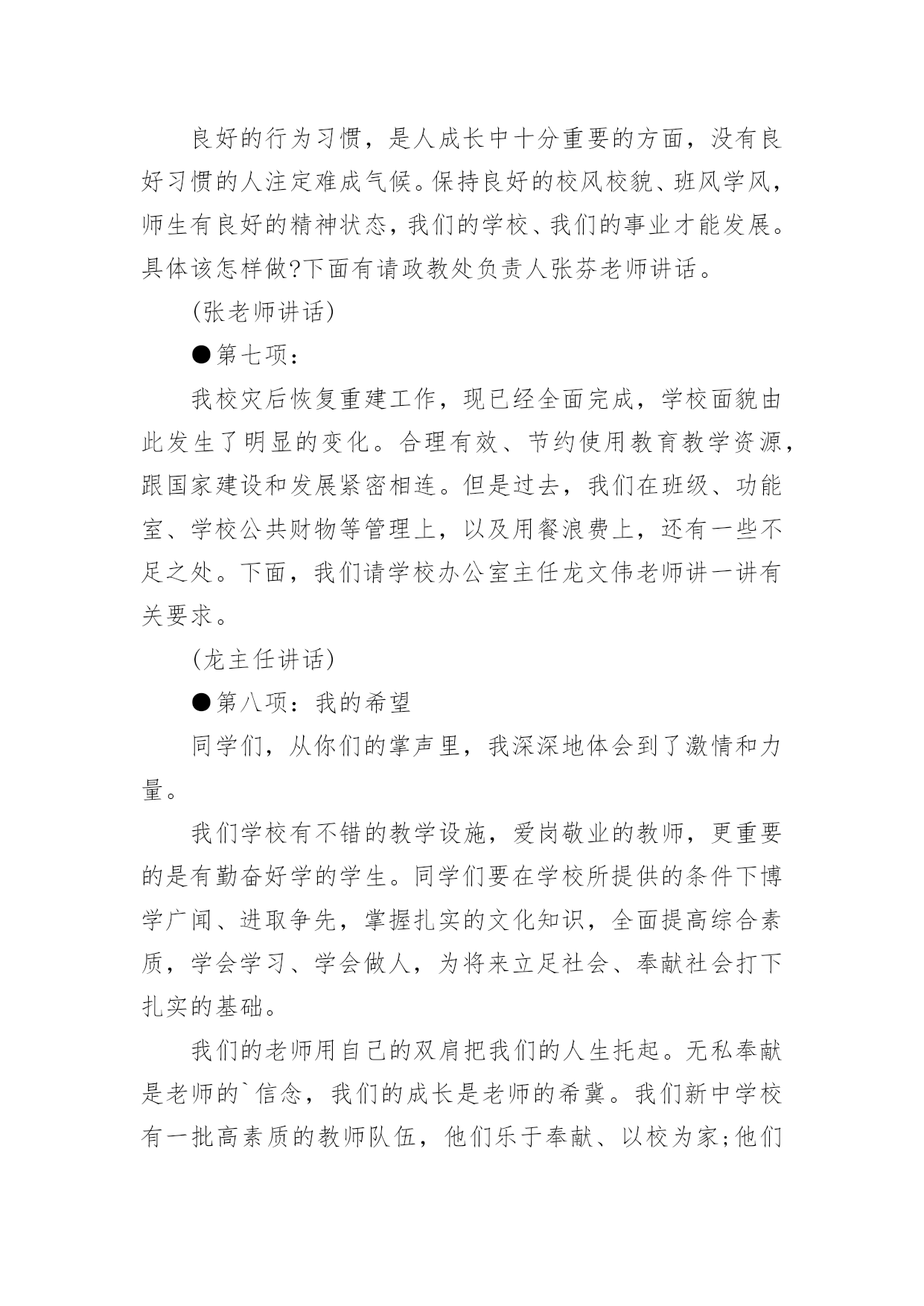 良好的行为习惯，是人成长中十分重要的方面，没有良好习惯的人注定难成气候。保持良好的校风校貌、班风学风，师生有良好的精神状态，我们的学校、我们的事业才能发展。具体该怎样做?下面有请政教处负责人张芬老师讲话。

(张老师讲话)

●第七项：

我校灾后恢复重建工作，现已经全面完成，学校面貌由此发生了明显的变化。合理有效、节约使用教育教学资源，跟国家建设和发展紧密相连。但是过去，我们在班级、功能室、学校公共财物等管理上，以及用餐浪费上，还有一些不足之处。下面，我们请学校办公室主任龙文伟老师讲一讲有关要求。

(龙主任讲话)

●第八项：我的希望

同学们，从你们的掌声里，我深深地体会到了激情和力量。

我们学校有不错的教学设施，爱岗敬业的教师，更重要的是有勤奋好学的学生。同学们要在学校所提供的条件下博学广闻、进取争先，掌握扎实的文化知识，全面提高综合素质，学会学习、学会做人，为将来立足社会、奉献社会打下扎实的基础。

我们的老师用自己的双肩把我们的人生托起。无私奉献是老师的`信念，我们的成长是老师的希冀。我们新中学校有一批高素质的教师队伍，他们乐于奉献、以校为家;他们